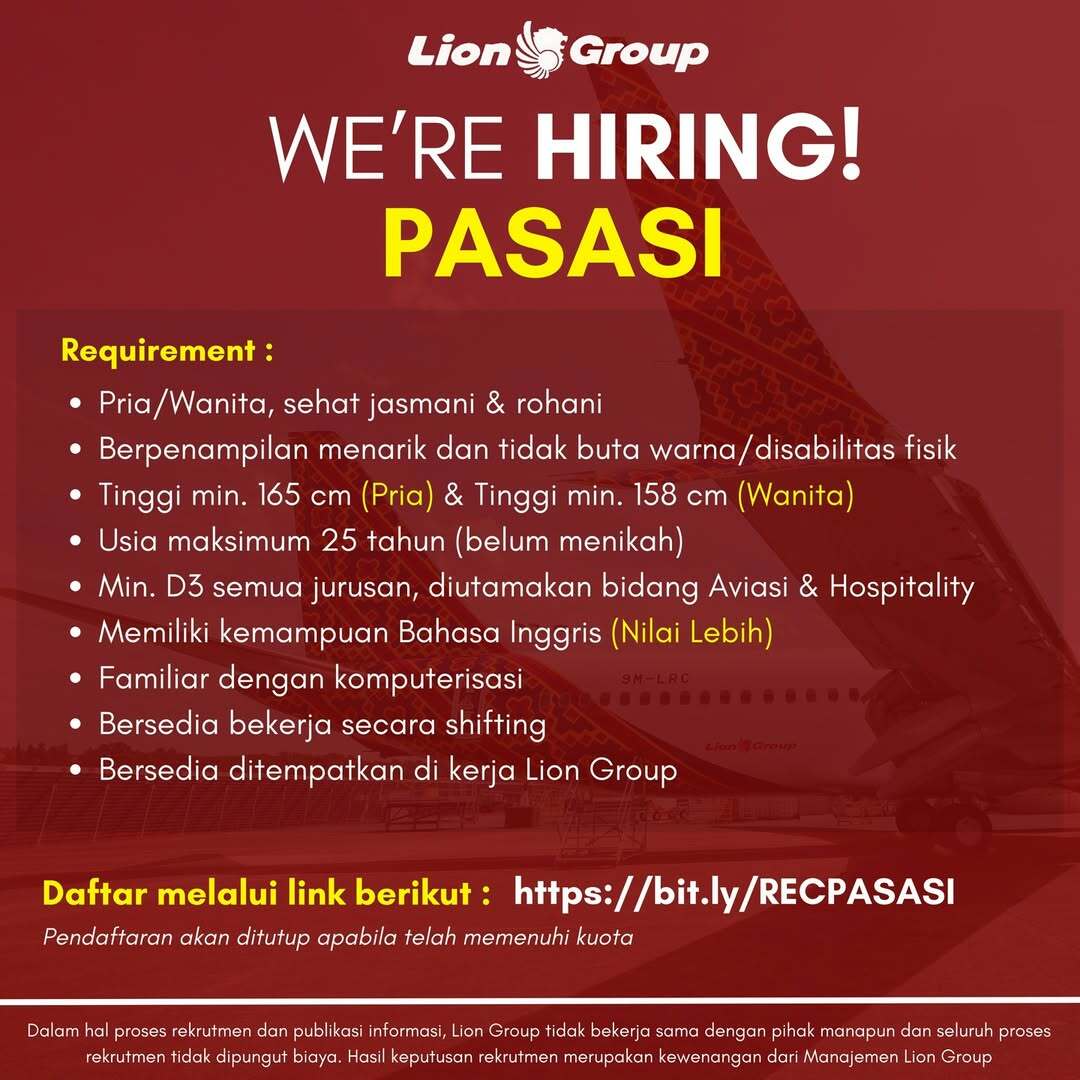 Lion Group

WE'RE HIRING!
PASASI

Requirement :
• Pria/Wanita, sehat jasmani & rohani
• Berpenampilan menarik dan tidak buta warna/disabilitas fisik
• Tinggi min. 165 cm (Pria) & Tinggi min. 158 cm (Wanita)
• Usia maksimum 25 tahun (belum menikah)
• Min. D3 semua jurusan, diutamakan bidang Aviasi & Hospitality
• Memiliki kemampuan Bahasa Inggris (Nilai Lebih)
• Familiar dengan komputerisasi
• Bersedia bekerja secara shifting
• Bersedia ditempatkan di kerja Lion Group

9M-LRC

Lion Group

Daftar melalui link berikut : https://bit.ly/RECPASASI
Pendaftaran akan ditutup apabila telah memenuhi kuota

Dalam hal proses rekrutmen dan publikasi informasi, Lion Group tidak bekerja sama dengan pihak manapun dan seluruh proses rekrutmen tidak dipungut biaya. Hasil keputusan rekrutmen merupakan kewenangan dari Manajemen Lion Group